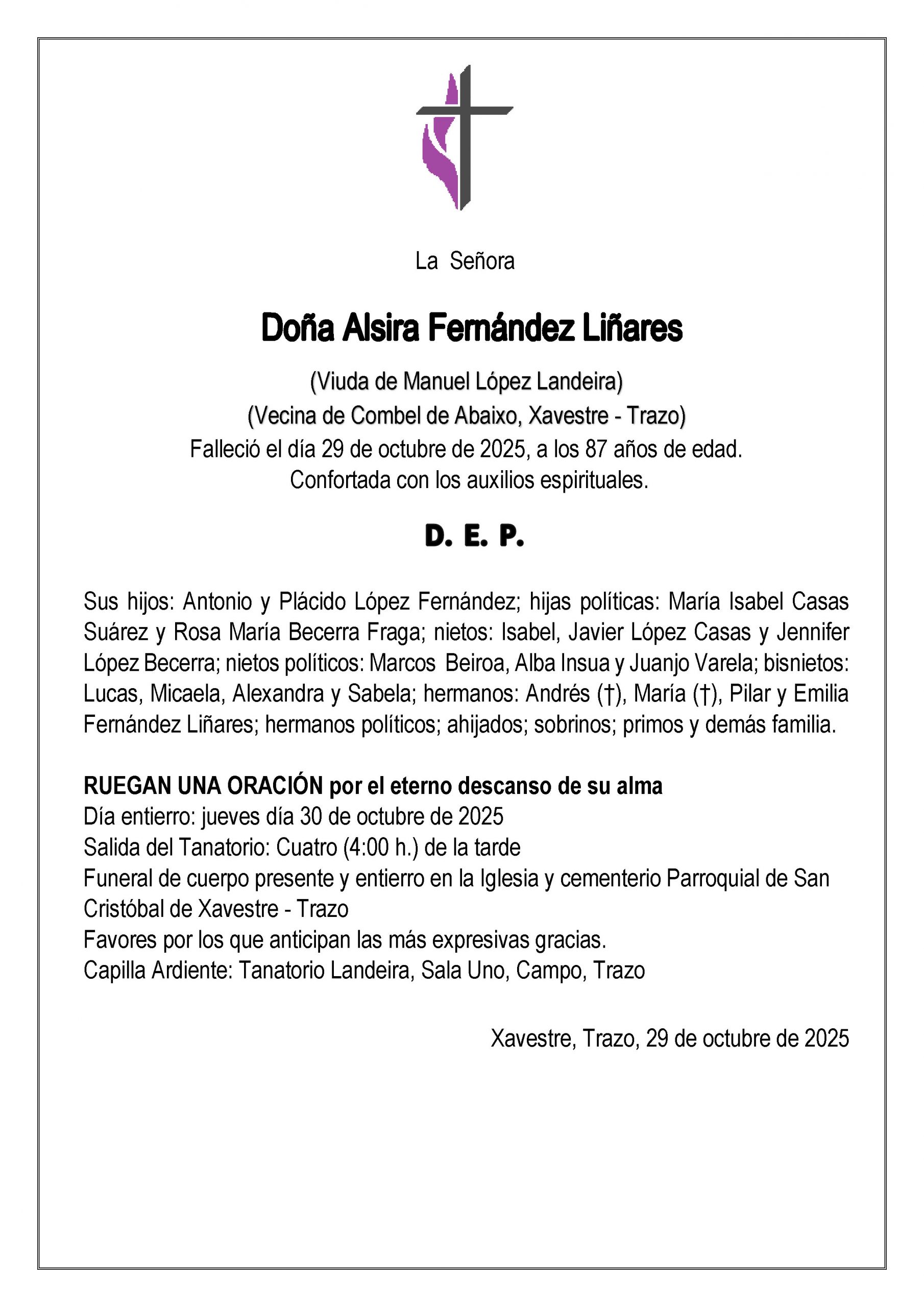 La Señora

Doña Alsira Fernández Liñares

(Viuda de Manuel López Landeira)
(Vecina de Combel de Abaixo, Xavestre - Trazo)
Falleció el día 29 de octubre de 2025, a los 87 años de edad.
Confortada con los auxilios espirituales.

D. E. P.

Sus hijos: Antonio y Plácido López Fernández; hijas políticas: María Isabel Casas Suárez y Rosa María Becerra Fraga; nietos: Isabel, Javier López Casas y Jennifer López Becerra; nietos políticos: Marcos Beiroa, Alba Insua y Juanjo Varela; bisnietos: Lucas, Micaela, Alexandra y Sabela; hermanos: Andrés (†), María (†), Pilar y Emilia Fernández Liñares; hermanos políticos; ahijados; sobrinos; primos y demás familia.

RUEGAN UNA ORACIÓN por el eterno descanso de su alma
Día entierro: jueves día 30 de octubre de 2025
Salida del Tanatorio: Cuatro (4:00 h.) de la tarde
Funeral de cuerpo presente y entierro en la Iglesia y cementerio Parroquial de San Cristóbal de Xavestre - Trazo
Favores por los que anticipan las más expresivas gracias.
Capilla Ardiente: Tanatorio Landeira, Sala Uno, Campo, Trazo

Xavestre, Trazo, 29 de octubre de 2025